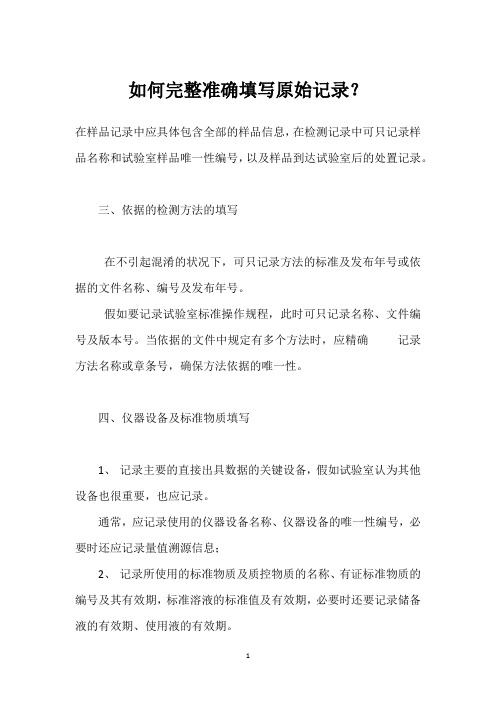 如何完整准确填写原始记录?

在样品记录中应具体包含全部的样品信息，在检测记录中可只记录样品名称和试验室样品唯一性编号，以及样品到达试验室后的处置记录。

三、依据的检测方法的填写

在不引起混淆的状况下，可只记录方法的标准及发布年号或依据的文件名称、编号及发布年号。

假如要记录试验室标准操作规程，此时可只记录名称、文件编号及版本号。当依据的文件中规定有多个方法时，应精确 记录方法名称或章条号，确保方法依据的唯一性。

四、仪器设备及标准物质填写

1、 记录主要的直接出具数据的关键设备，假如试验室认为其他设备也很重要，也应记录。

通常，应记录使用的仪器设备名称、仪器设备的唯一性编号，必要时还应记录量值溯源信息;

2、 记录所使用的标准物质及质控物质的名称、有证标准物质的编号及其有效期，标准溶液的标准值及有效期，必要时还要记录储备液的有效期、使用液的有效期。

1